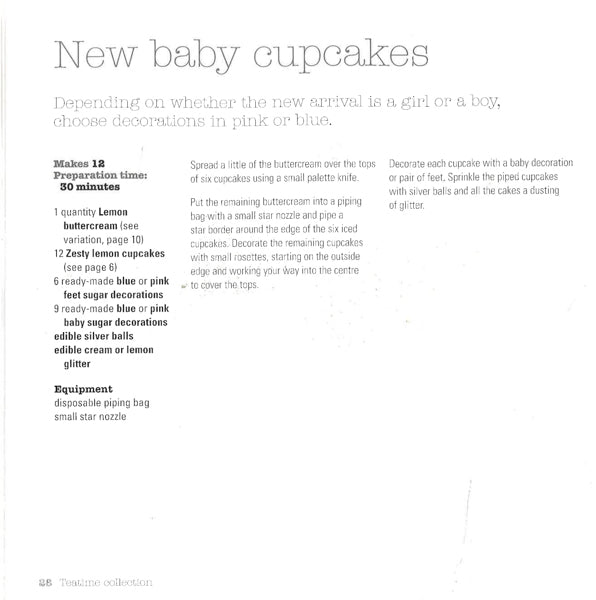 New baby cupcakes

Depending on whether the new arrival is a girl or a boy, choose decorations in pink or blue.

Makes 12
Preparation time: 30 minutes

1 quantity Lemon buttercream (see variation, page 10)
12 Zesty lemon cupcakes (see page 6)
6 ready-made blue or pink feet sugar decorations
9 ready-made blue or pink baby sugar decorations
edible silver balls
edible cream or lemon glitter

Equipment
disposable piping bag
small star nozzle

Spread a little of the buttercream over the tops of six cupcakes using a small palette knife.

Put the remaining buttercream into a piping bag with a small star nozzle and pipe a star border around the edge of the six iced cupcakes. Decorate the remaining cupcakes with small rosettes, starting on the outside edge and working your way into the centre to cover the tops.

Decorate each cupcake with a baby decoration or pair of feet. Sprinkle the piped cupcakes with silver balls and all the cakes a dusting of glitter.

28 Teatime collection